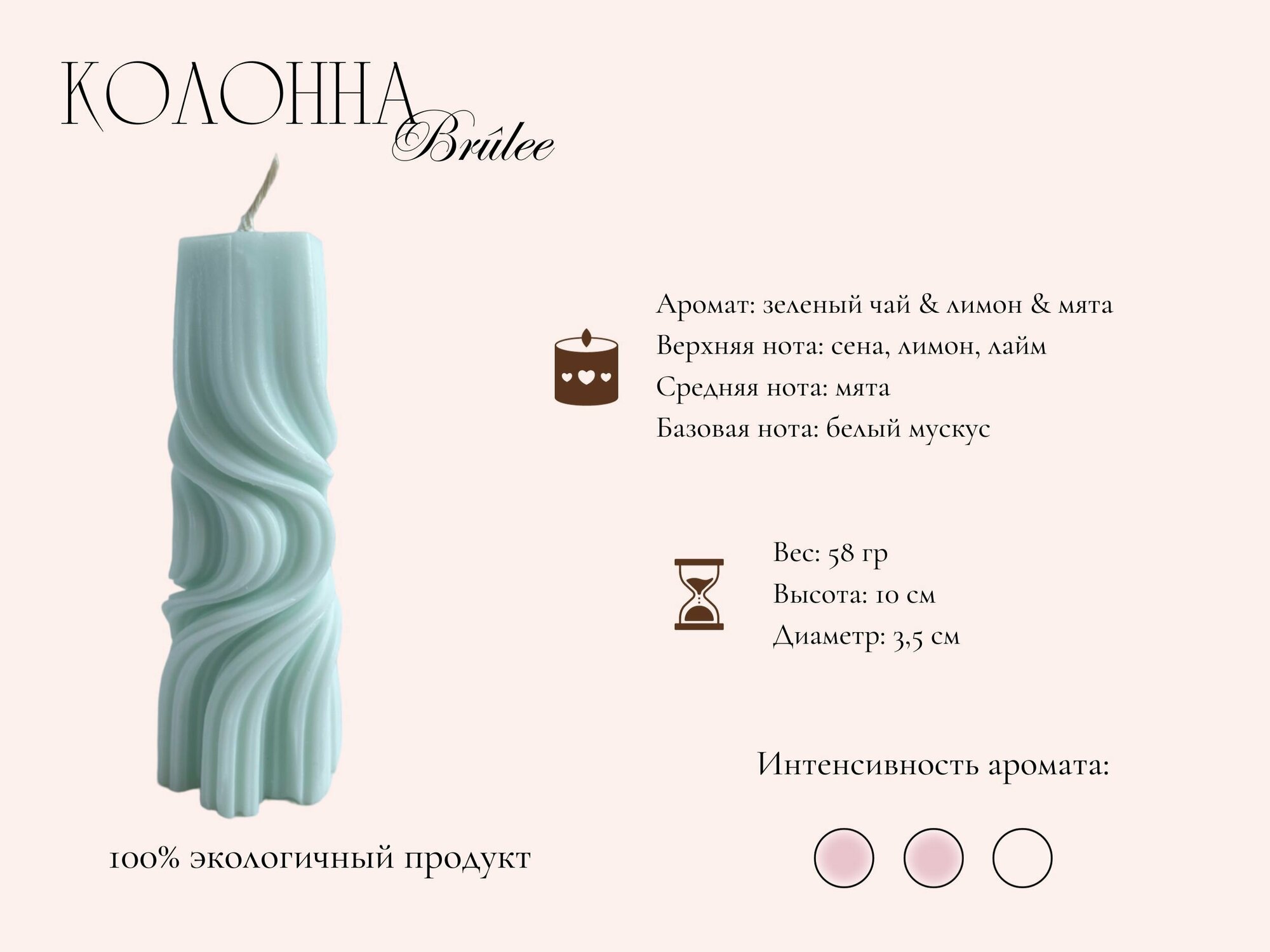 КОЛОННА
Brûlee

Аромат: зеленый чай & лимон & мята
Верхняя нота: сена, лимон, лайм
Средняя нота: мята
Базовая нота: белый мускус

Вес: 58 гр
Высота: 10 см
Диаметр: 3,5 см

Интенсивность аромата:

100% экологичный продукт